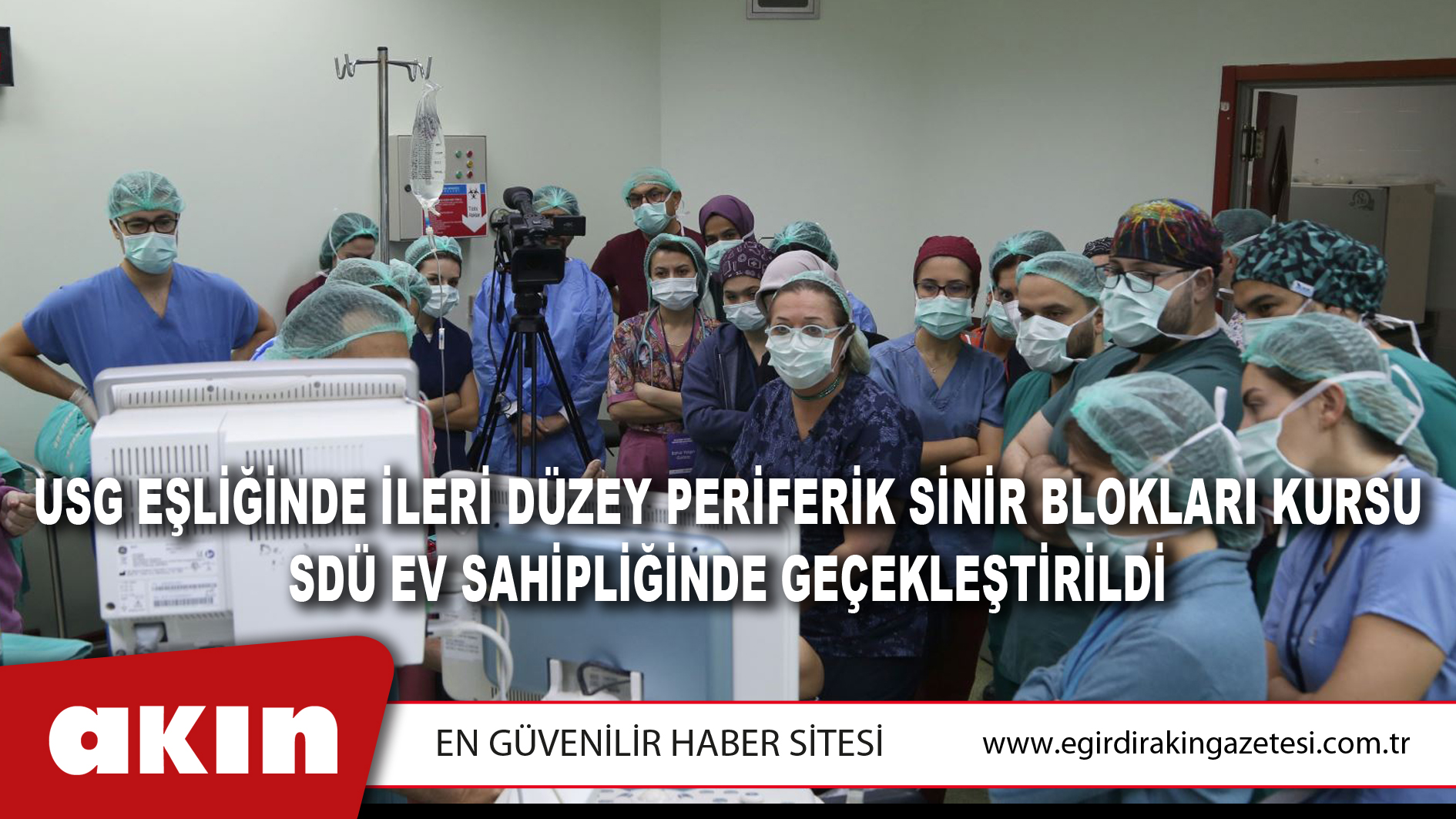 USG EŞLİĞİNDE İLERİ DÜZEY PERİFERİK SİNİR BLOKLARI KURSU SDÜ EV SAHİPLİĞİNDE GEÇEKLEŞTİRİLDİ

akın

EN GÜVENİLİR HABER SİTESİ

www.egirdirakingazetesi.com.tr